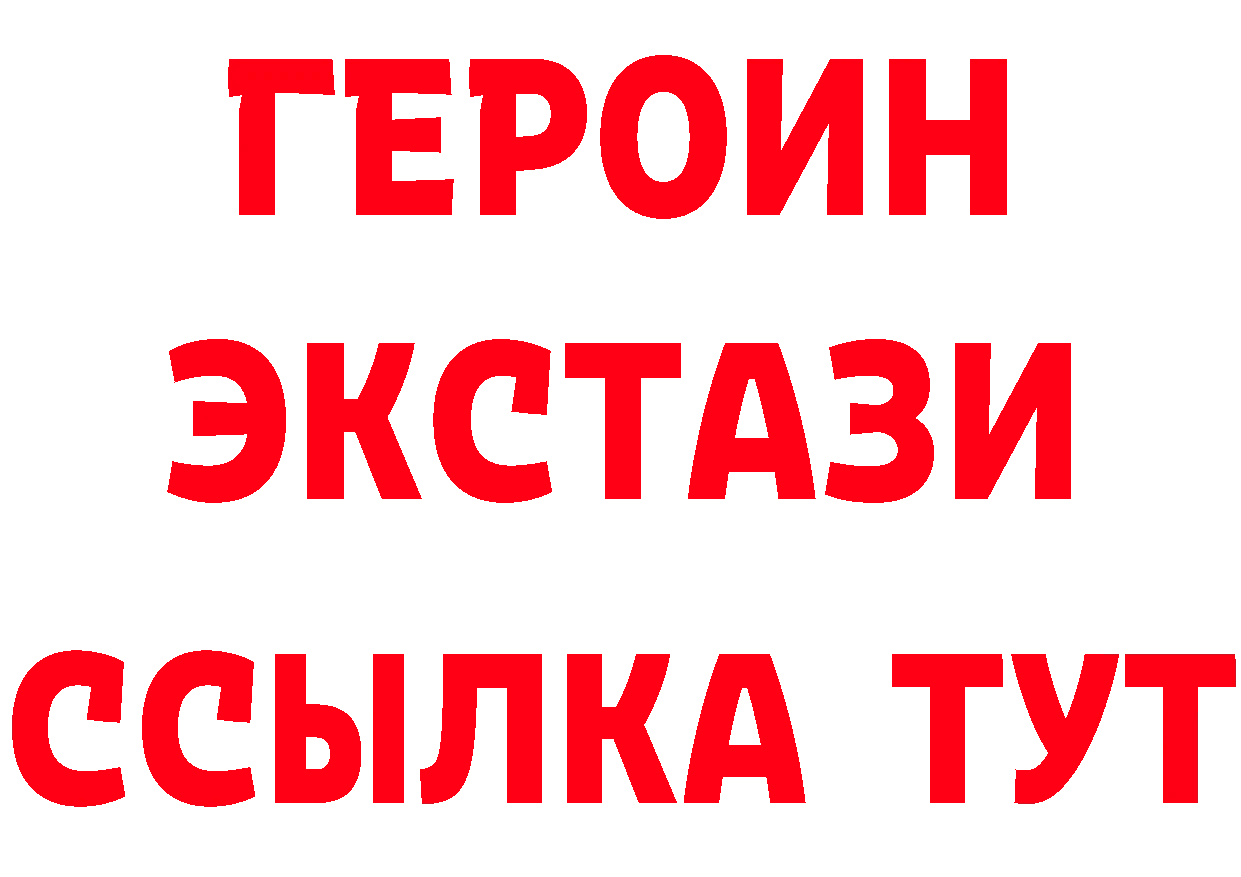 ГЕРОИН ЭКСТАЗИ ССЫЛКА ТУТ